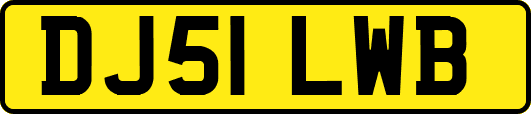 DJ51 LWB